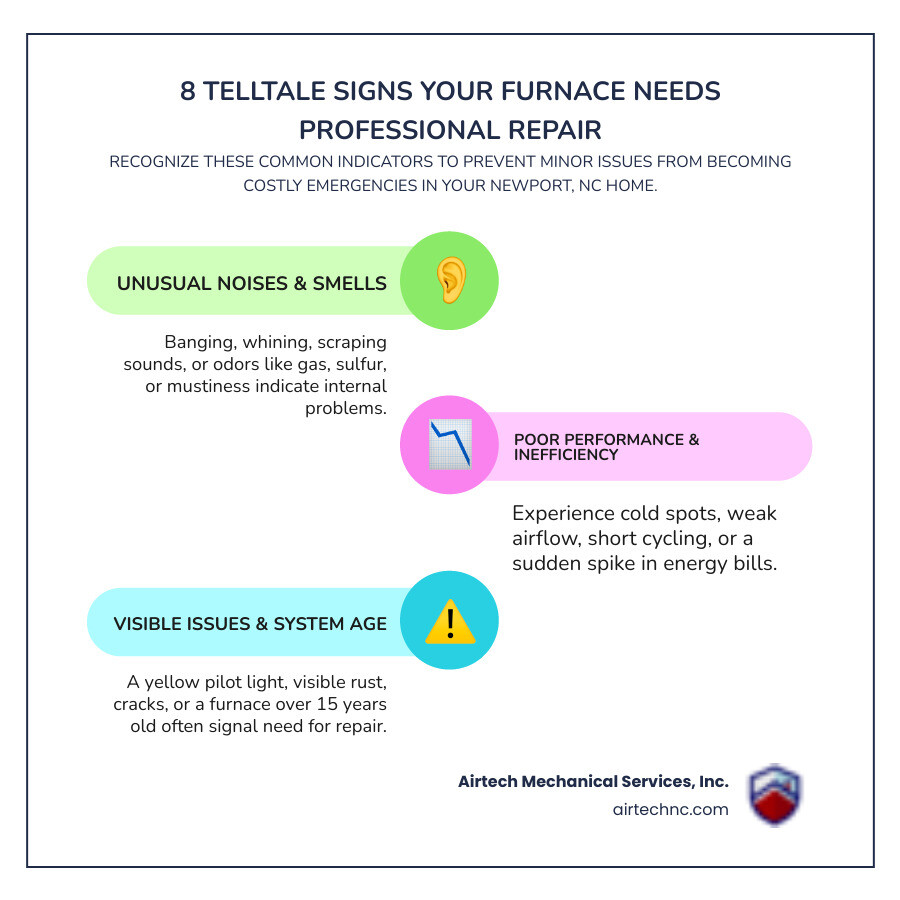 8 TELLTALE SIGNS YOUR FURNACE NEEDS PROFESSIONAL REPAIR

RECOGNIZE THESE COMMON INDICATORS TO PREVENT MINOR ISSUES FROM BECOMING COSTLY EMERGENCIES IN YOUR NEWPORT, NC HOME.

UNUSUAL NOISES & SMELLS

Banging, whining, scraping sounds, or odors like gas, sulfur, or mustiness indicate internal problems.

POOR PERFORMANCE & INEFFICIENCY

Experience cold spots, weak airflow, short cycling, or a sudden spike in energy bills.

VISIBLE ISSUES & SYSTEM AGE

A yellow pilot light, visible rust, cracks, or a furnace over 15 years old often signal need for repair.

Airtech Mechanical Services, Inc.
airtechnc.com